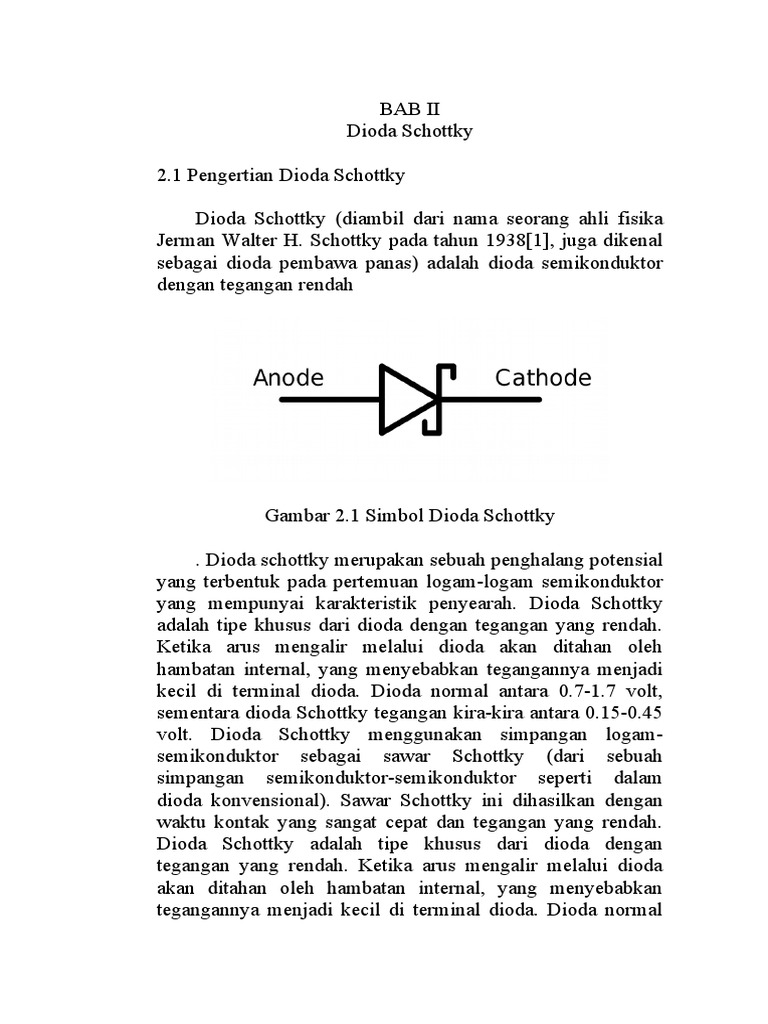 BAB II
Dioda Schottky

2.1 Pengertian Dioda Schottky

Dioda Schottky (diambil dari nama seorang ahli fisika Jerman Walter H. Schottky pada tahun 1938[1], juga dikenal sebagai dioda pembawa panas) adalah dioda semikonduktor dengan tegangan rendah

Anode

Cathode

Gambar 2.1 Simbol Dioda Schottky

. Dioda schottky merupakan sebuah penghalang potensial yang terbentuk pada pertemuan logam-logam semikonduktor yang mempunyai karakteristik penyearah. Dioda Schottky adalah tipe khusus dari dioda dengan tegangan yang rendah. Ketika arus mengalir melalui dioda akan ditahan oleh hambatan internal, yang menyebabkan tegangannya menjadi kecil di terminal dioda. Dioda normal antara 0.7-1.7 volt, sementara dioda Schottky tegangan kira-kira antara 0.15-0.45 volt. Dioda Schottky menggunakan simpangan logam-semikonduktor sebagai sawar Schottky (dari sebuah simpangan semikonduktor-semikonduktor seperti dalam dioda konvensional). Sawar Schottky ini dihasilkan dengan waktu kontak yang sangat cepat dan tegangan yang rendah. Dioda Schottky adalah tipe khusus dari dioda dengan tegangan yang rendah. Ketika arus mengalir melalui dioda akan ditahan oleh hambatan internal, yang menyebabkan tegangannya menjadi kecil di terminal dioda. Dioda normal